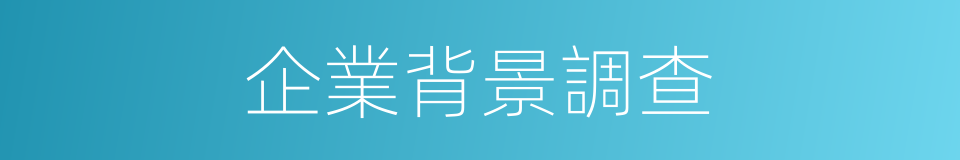 企業背景調查